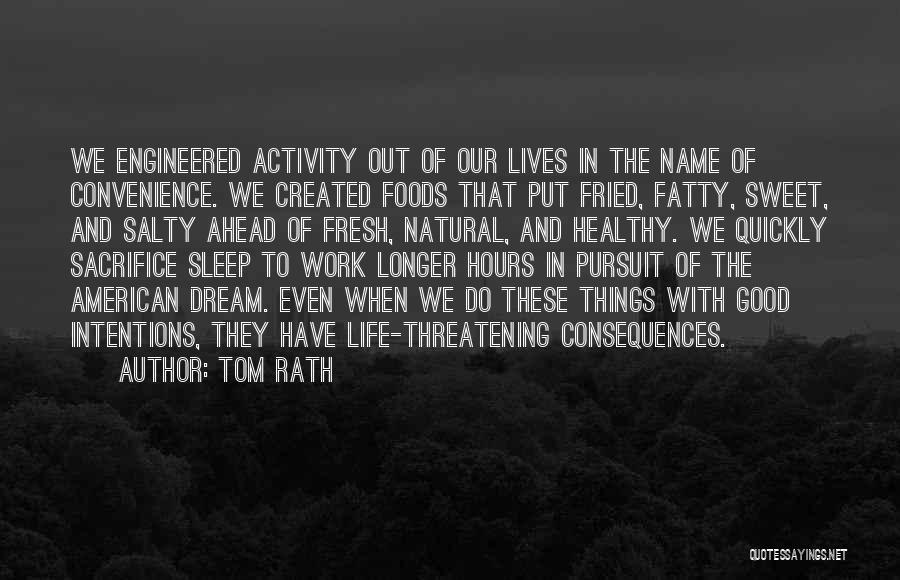 WE ENGINEERED ACTIVITY OUT OF OUR LIVES IN THE NAME OF CONVENIENCE. WE CREATED FOODS THAT PUT FRIED, FATTY, SWEET, AND SALTY AHEAD OF FRESH, NATURAL, AND HEALTHY. WE QUICKLY SACRIFICE SLEEP TO WORK LONGER HOURS IN PURSUIT OF THE AMERICAN DREAM. EVEN WHEN WE DO THESE THINGS WITH GOOD INTENTIONS, THEY HAVE LIFE-THREATENING CONSEQUENCES.

AUTHOR: TOM RATH

QUOTESSAYINGS.NET